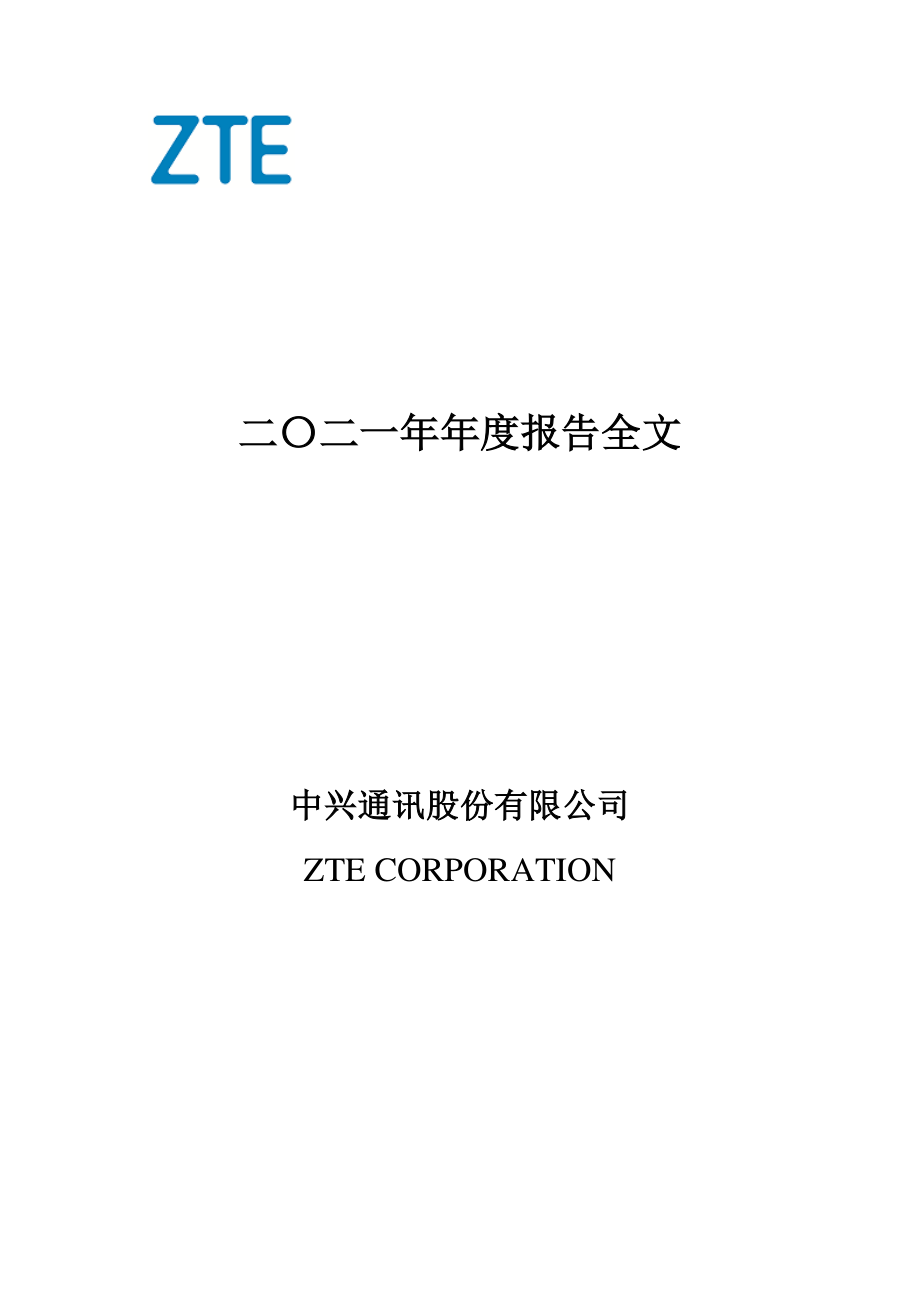 ZTE

二〇二一年年度报告全文

中兴通讯股份有限公司

ZTE CORPORATION